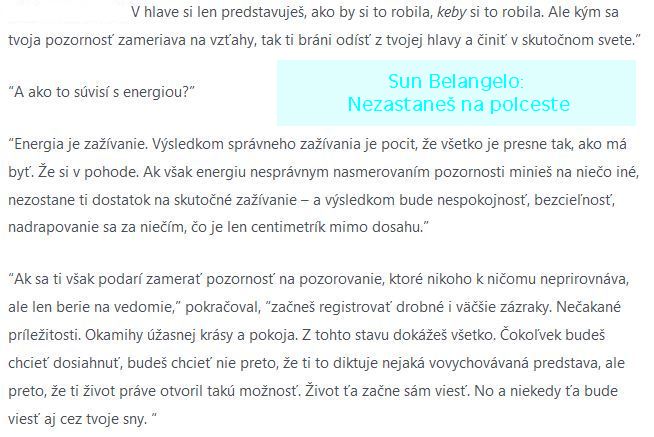 V hlave si len predstavuješ, ako by si to robila, keby si to robila. Ale kým sa tvoja pozornosť zameriava na vzťahy, tak ti bráni odísť z tvojej hlavy a činiť v skutočnom svete."

"A ako to súvisí s energiou?"

Sun Belangelo:
Nezastaneš na polceste

"Energia je zažívanie. Výsledkom správneho zažívania je pocit, že všetko je presne tak, ako má byť. Že si v pohode. Ak však energiu nesprávnym nasmerovaním pozornosti minieš na niečo iné, nezostane ti dostatok na skutočné zažívanie – a výsledkom bude nespokojnosť, bezcieľnosť, nadrapovanie sa za niečím, čo je len centimetrík mimo dosahu."

"Ak sa ti však podarí zamerať pozornosť na pozorovanie, ktoré nikoho k ničomu neprirovnáva, ale len berie na vedomie," pokračoval, "začneš registrovať drobné i väčšie zázraky. Nečakané príležitosti. Okamihy úžasnej krásy a pokoja. Z tohto stavu dokážeš všetko. Čokoľvek budeš chcieť dosiahnuť, budeš chcieť nie preto, že ti to diktuje nejaká vovychovávaná predstava, ale preto, že ti život práve otvoril takú možnosť. Život ťa začne sám viesť. No a niekedy ťa bude viesť aj cez tvoje sny. "